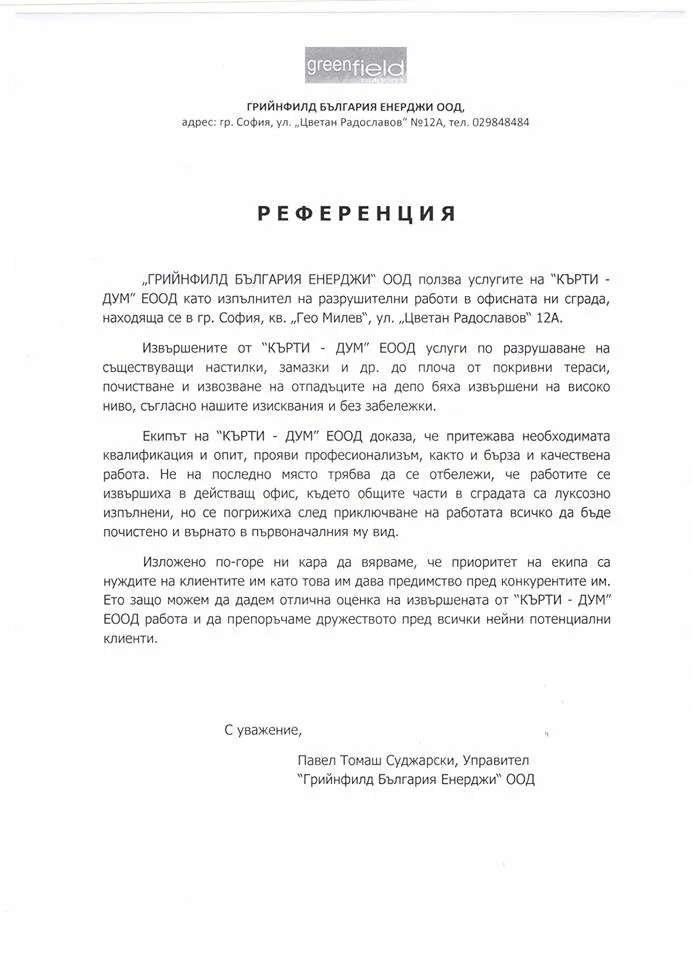 greenfield

ГРИЙНФИЛД БЪЛГАРИЯ ЕНЕРДЖИ ООД,
адрес: гр. София, ул. „Цветан Радославов" №12А, тел. 029848484

РЕФЕРЕНЦИЯ

„ГРИЙНФИЛД БЪЛГАРИЯ ЕНЕРДЖИ" ООД ползва услугите на "КЪРТИ - ДУМ" ЕООД като изпълнител на разрушителни работи в офисната ни сграда, находяща се в гр. София, кв. „Гео Милев", ул. „Цветан Радославов" 12А.

Извършените от "КЪРТИ - ДУМ" ЕООД услуги по разрушаване на съществуващи настилки, замазки и др. до плоча от покривни тераси, почистване и извозване на отпадъците на депо бяха извършени на високо ниво, съгласно нашите изисквания и без забележки.

Екипът на "КЪРТИ - ДУМ" ЕООД доказа, че притежава необходимата квалификация и опит, прояви професионализъм, както и бърза и качествена работа. Не на последно място трябва да се отбележи, че работите се извършиха в действащ офис, където общите части в сградата са луксозно изпълнени, но се погрижиха след приключване на работата всичко да бъде почистено и върнато в първоначалния му вид.

Изложено по-горе ни кара да вярваме, че приоритет на екипа са нуждите на клиентите им като това им дава предимство пред конкурентите им. Ето защо можем да дадем отлична оценка на извършената от "КЪРТИ - ДУМ" ЕООД работа и да препоръчаме дружеството пред всички нейни потенциални клиенти.

С уважение,

Павел Томаш Суджарски, Управител
"Грийнфилд България Енерджи" ООД